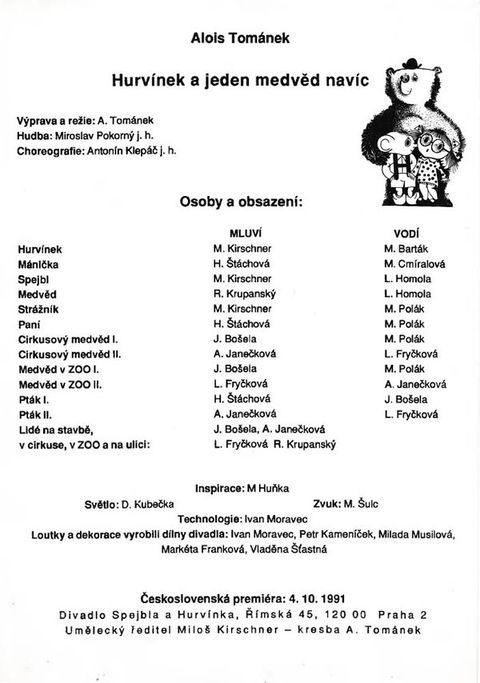 Alois Tománek

Hurvínek a jeden medvěd navíc

Výprava a režie: A. Tománek
Hudba: Miroslav Pokorný j. h.
Choreografie: Antonín Klepáč j. h.

Osoby a obsazení:

| | MLUVÍ | VODÍ |
|---|---|---|
| Hurvínek | M. Kirschner | M. Barták |
| Mánička | H. Štáchová | M. Cmíralová |
| Spejbl | M. Kirschner | L. Homola |
| Medvěd | R. Krupanský | L. Homola |
| Strážník | M. Kirschner | M. Polák |
| Paní | H. Štáchová | M. Polák |
| Cirkusový medvěd I. | J. Bošela | M. Polák |
| Cirkusový medvěd II. | A. Janečková | L. Fryčková |
| Medvěd v ZOO I. | J. Bošela | M. Polák |
| Medvěd v ZOO II. | L. Fryčková | A. Janečková |
| Pták I. | H. Štáchová | J. Bošela |
| Pták II. | A. Janečková | L. Fryčková |
| Lidé na stavbě, v cirkuse, v ZOO a na ulici: | J. Bošela, A. Janečková L. Fryčková R. Krupanský | |

Inspirace: M Huňka
Světlo: D. Kubečka Zvuk: M. Šulc
Technologie: Ivan Moravec
Loutky a dekorace vyrobili dílny divadla: Ivan Moravec, Petr Kameníček, Milada Musilová, Markéta Franková, Vladěna Šťastná

Československá premiéra: 4. 10. 1991
Divadlo Spejbla a Hurvínka, Římská 45, 120 00 Praha 2
Umělecký ředitel Miloš Kirschner – kresba A. Tománek